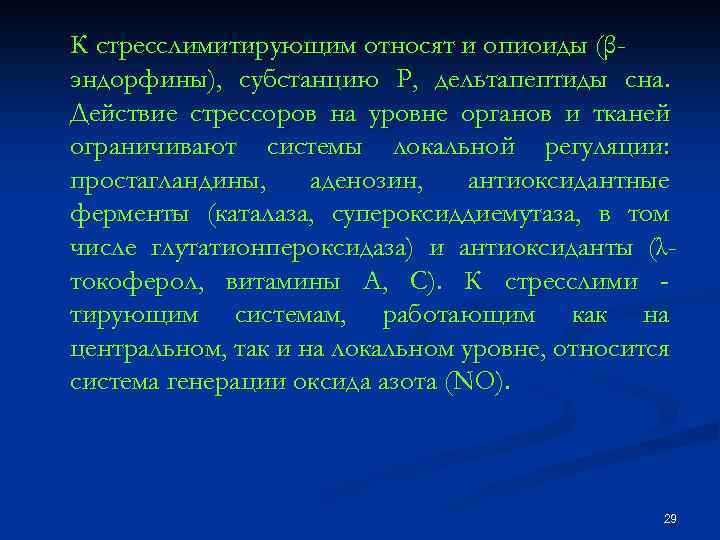 К стресслимитирующим относят и опиоиды (β-эндорфины), субстанцию Р, дельтапептиды сна. Действие стрессоров на уровне органов и тканей ограничивают системы локальной регуляции: простагландины, аденозин, антиоксидантные ферменты (каталаза, супероксиддиемутаза, в том числе глутатионпероксидаза) и антиоксиданты (λ-токоферол, витамины А, С). К стресслими - тирующим системам, работающим как на центральном, так и на локальном уровне, относится система генерации оксида азота (NO).

29